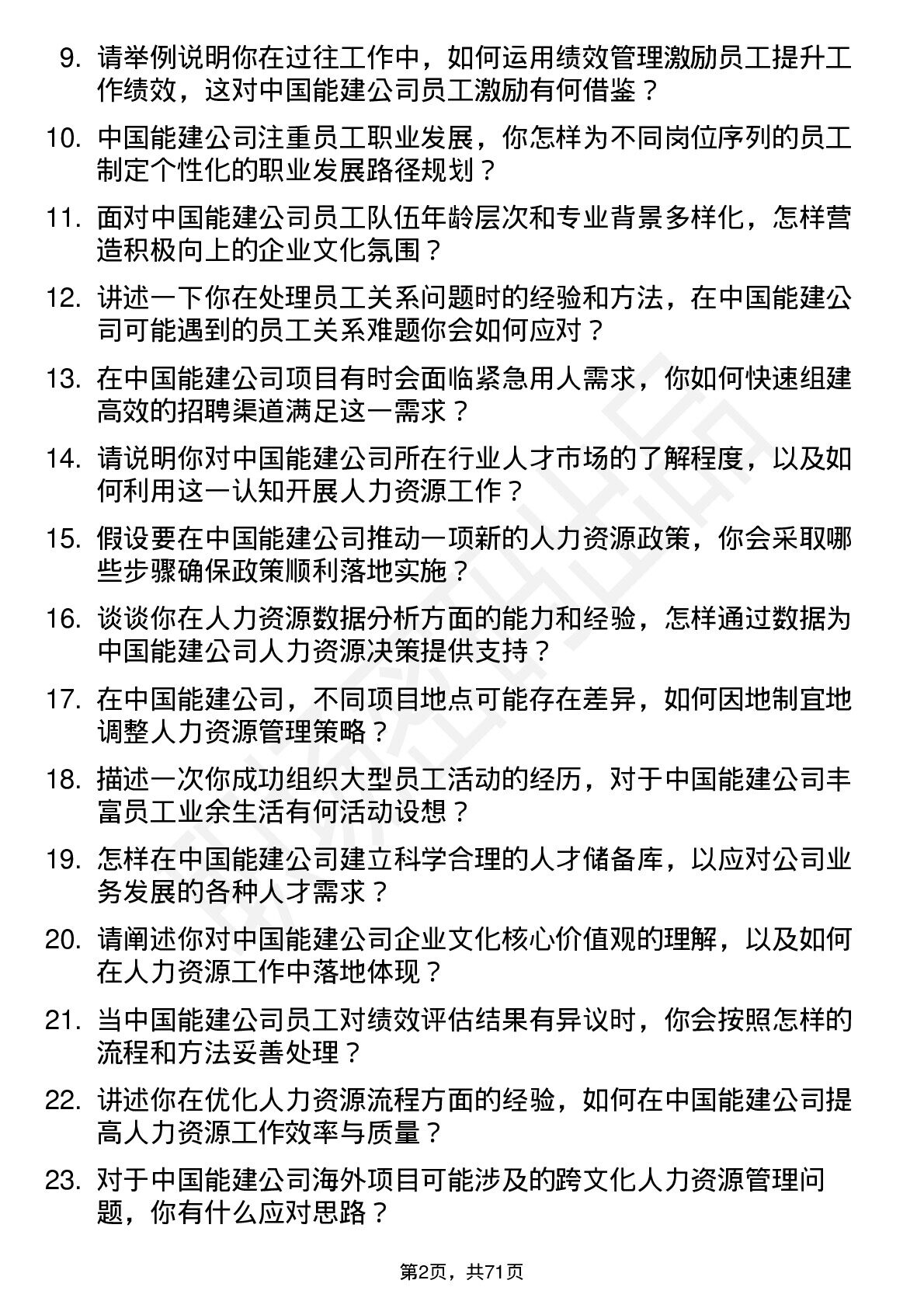 9. 请举例说明你在过往工作中，如何运用绩效管理激励员工提升工作绩效，这对中国能建公司员工激励有何借鉴？

10. 中国能建公司注重员工职业发展，你怎样为不同岗位序列的员工制定个性化的职业发展路径规划？

11. 面对中国能建公司员工队伍年龄层次和专业背景多样化，怎样营造积极向上的企业文化氛围？

12. 讲述一下你在处理员工关系问题时的经验和方法，在中国能建公司可能遇到的员工关系难题你会如何应对？

13. 在中国能建公司项目有时会面临紧急用人需求，你如何快速组建高效的招聘渠道满足这一需求？

14. 请说明你对中国能建公司所在行业人才市场的了解程度，以及如何利用这一认知开展人力资源工作？

15. 假设要在中国能建公司推动一项新的人力资源政策，你会采取哪些步骤确保政策顺利落地实施？

16. 谈谈你在人力资源数据分析方面的能力和经验，怎样通过数据为中国能建公司人力资源决策提供支持？

17. 在中国能建公司，不同项目地点可能存在差异，如何因地制宜地调整人力资源管理策略？

18. 描述一次你成功组织大型员工活动的经历，对于中国能建公司丰富员工业余生活有何活动设想？

19. 怎样在中国能建公司建立科学合理的人才储备库，以应对公司业务发展的各种人才需求？

20. 请阐述你对中国能建公司企业文化核心价值观的理解，以及如何在人力资源工作中落地体现？

21. 当中国能建公司员工对绩效评估结果有异议时，你会按照怎样的流程和方法妥善处理？

22. 讲述你在优化人力资源流程方面的经验，如何在中国能建公司提高人力资源工作效率与质量？

23. 对于中国能建公司海外项目可能涉及的跨文化人力资源管理问题，你有什么应对思路？

第2页，共71页